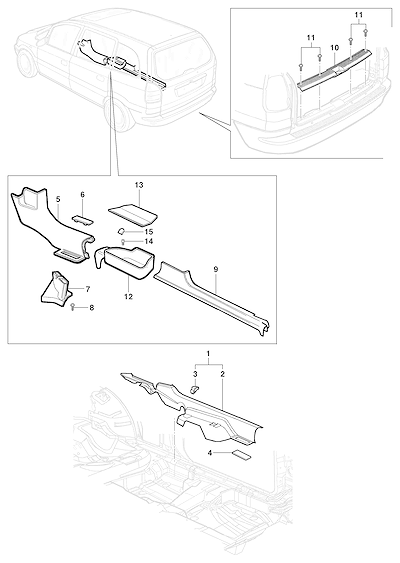 11
11
10
13
5
6
15
14
9
7
12
8
1
3
2
4